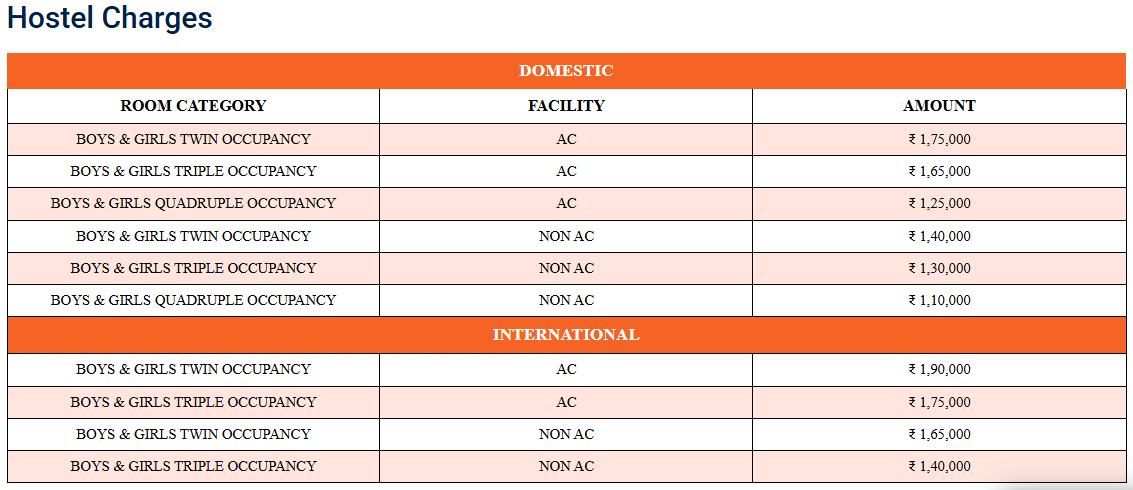 Hostel Charges

| DOMESTIC | | |
|---|---|---|
| ROOM CATEGORY | FACILITY | AMOUNT |
| BOYS & GIRLS TWIN OCCUPANCY | AC | ₹ 1,75,000 |
| BOYS & GIRLS TRIPLE OCCUPANCY | AC | ₹ 1,65,000 |
| BOYS & GIRLS QUADRUPLE OCCUPANCY | AC | ₹ 1,25,000 |
| BOYS & GIRLS TWIN OCCUPANCY | NON AC | ₹ 1,40,000 |
| BOYS & GIRLS TRIPLE OCCUPANCY | NON AC | ₹ 1,30,000 |
| BOYS & GIRLS QUADRUPLE OCCUPANCY | NON AC | ₹ 1,10,000 |
| INTERNATIONAL | | |
| BOYS & GIRLS TWIN OCCUPANCY | AC | ₹ 1,90,000 |
| BOYS & GIRLS TRIPLE OCCUPANCY | AC | ₹ 1,75,000 |
| BOYS & GIRLS TWIN OCCUPANCY | NON AC | ₹ 1,65,000 |
| BOYS & GIRLS TRIPLE OCCUPANCY | NON AC | ₹ 1,40,000 |